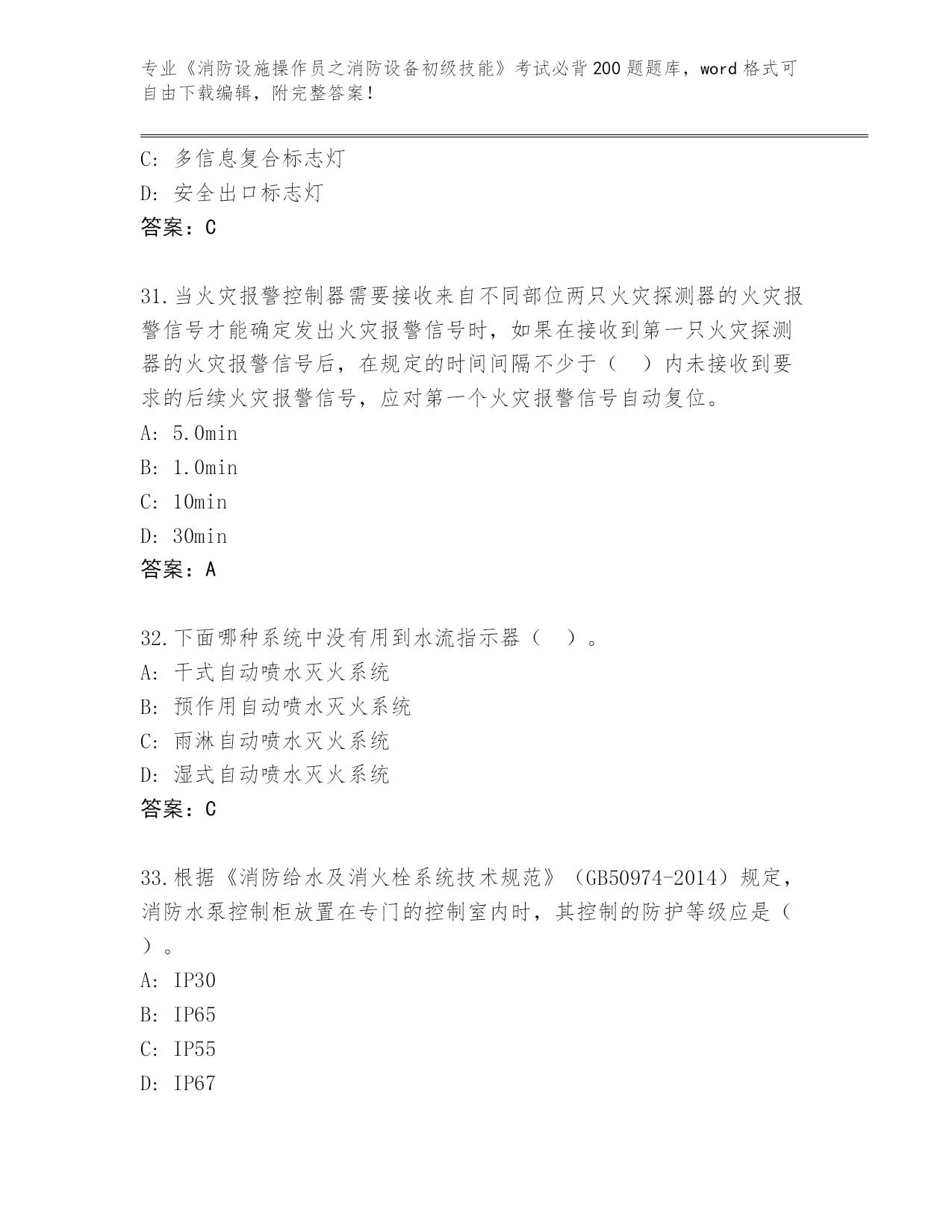 专业《消防设施操作员之消防设备初级技能》考试必背200题题库，word格式可自由下载编辑，附完整答案！

C: 多信息复合标志灯
D: 安全出口标志灯
答案：C

31.当火灾报警控制器需要接收来自不同部位两只火灾探测器的火灾报警信号才能确定发出火灾报警信号时，如果在接收到第一只火灾探测器的火灾报警信号后，在规定的时间间隔不少于（　）内未接收到要求的后续火灾报警信号，应对第一个火灾报警信号自动复位。
A: 5.0min
B: 1.0min
C: 10min
D: 30min
答案：A

32.下面哪种系统中没有用到水流指示器（　）。
A: 干式自动喷水灭火系统
B: 预作用自动喷水灭火系统
C: 雨淋自动喷水灭火系统
D: 湿式自动喷水灭火系统
答案：C

33.根据《消防给水及消火栓系统技术规范》（GB50974-2014）规定，消防水泵控制柜放置在专门的控制室内时，其控制的防护等级应是（　）。
A: IP30
B: IP65
C: IP55
D: IP67